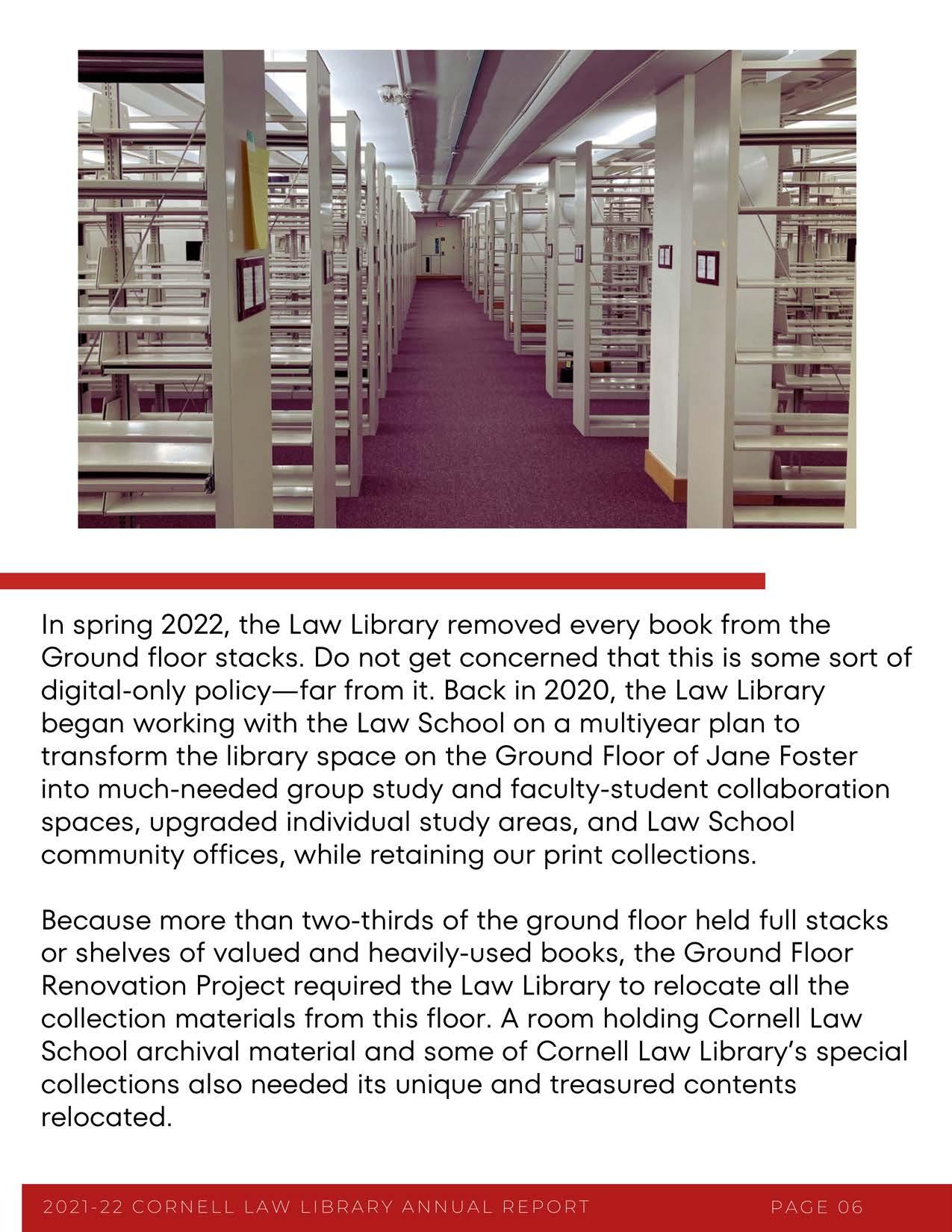 In spring 2022, the Law Library removed every book from the Ground floor stacks. Do not get concerned that this is some sort of digital-only policy—far from it. Back in 2020, the Law Library began working with the Law School on a multiyear plan to transform the library space on the Ground Floor of Jane Foster into much-needed group study and faculty-student collaboration spaces, upgraded individual study areas, and Law School community offices, while retaining our print collections.

Because more than two-thirds of the ground floor held full stacks or shelves of valued and heavily-used books, the Ground Floor Renovation Project required the Law Library to relocate all the collection materials from this floor. A room holding Cornell Law School archival material and some of Cornell Law Library's special collections also needed its unique and treasured contents relocated.

2021-22 CORNELL LAW LIBRARY ANNUAL REPORT PAGE 06